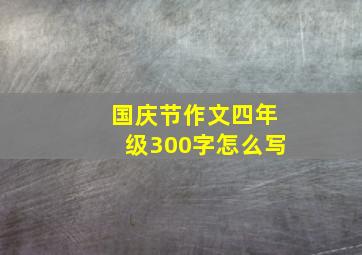 国庆节作文四年级300字怎么写